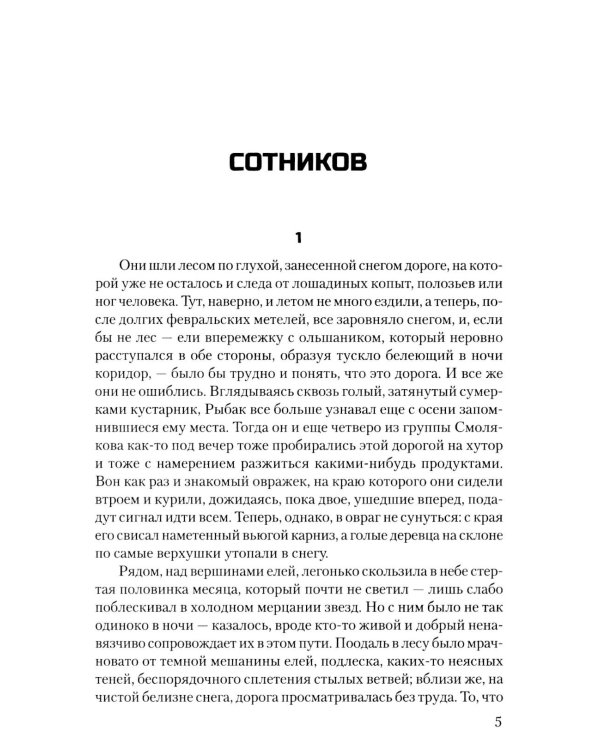 СОТНИКОВ

1

Они шли лесом по глухой, занесенной снегом дороге, на которой уже не осталось и следа от лошадиных копыт, полозьев или ног человека. Тут, наверно, и летом не много ездили, а теперь, после долгих февральских метелей, все заровняло снегом, и, если бы не лес — ели вперемежку с ольшаником, который неровно расступался в обе стороны, образуя тускло белеющий в ночи коридор, — было бы трудно и понять, что это дорога. И все же они не ошиблись. Вглядываясь сквозь голый, затянутый сумерками кустарник, Рыбак все больше узнавал еще с осени запомнившиеся ему места. Тогда он и еще четверо из группы Смолякова как-то под вечер тоже пробирались этой дорогой на хутор и тоже с намерением разжиться какими-нибудь продуктами. Вон как раз и знакомый овражек, на краю которого они сидели втроем и курили, дожидаясь, пока двое, ушедшие вперед, подадут сигнал идти всем. Теперь, однако, в овраг не сунуться: с края его свисал наметенный вьюгой карниз, а голые деревца на склоне по самые верхушки утопали в снегу.

Рядом, над вершинами елей, легонько скользила в небе стертая половинка месяца, который почти не светил — лишь слабо поблескивал в холодном мерцании звезд. Но с ним было не так одиноко в ночи — казалось, вроде кто-то живой и добрый ненавязчиво сопровождает их в этом пути. Поодаль в лесу было мрачновато от темной мешанины елей, подлеска, каких-то неясных теней, беспорядочного сплетения стылых ветвей; вблизи же, на чистой белизне снега, дорога просматривалась без труда. То, что

5